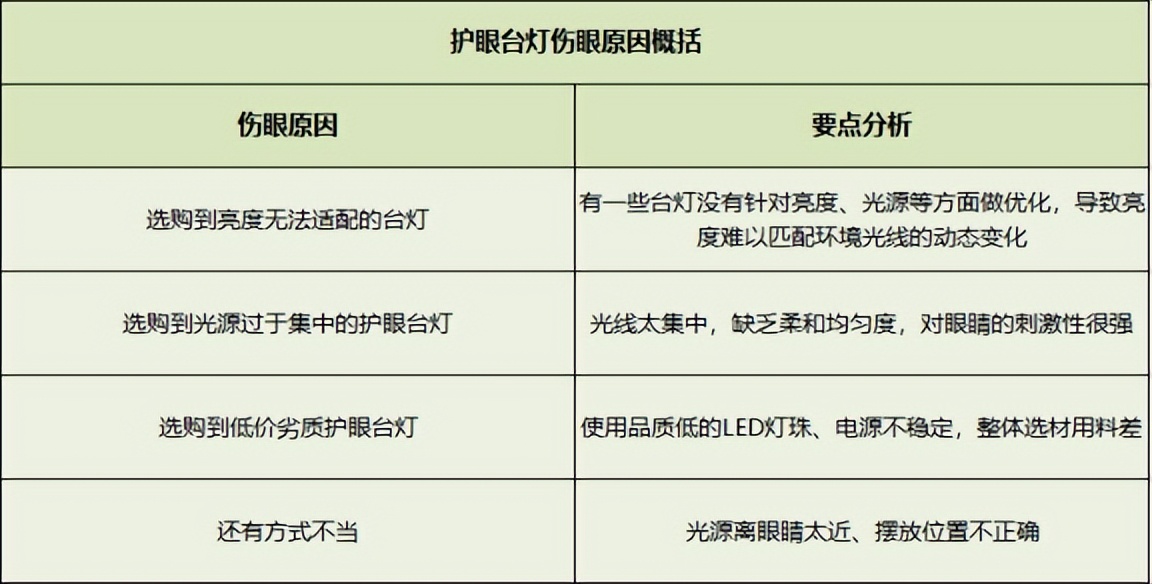 护眼台灯伤眼原因概括

| 伤眼原因 | 要点分析 |
|---|---|
| 选购到亮度无法适配的台灯 | 有一些台灯没有针对亮度、光源等方面做优化，导致亮度难以匹配环境光线的动态变化 |
| 选购到光源过于集中的护眼台灯 | 光线太集中，缺乏柔和均匀度，对眼睛的刺激性很强 |
| 选购到低价劣质护眼台灯 | 使用品质低的LED灯珠、电源不稳定，整体选材用料差 |
| 还有方式不当 | 光源离眼睛太近、摆放位置不正确 |